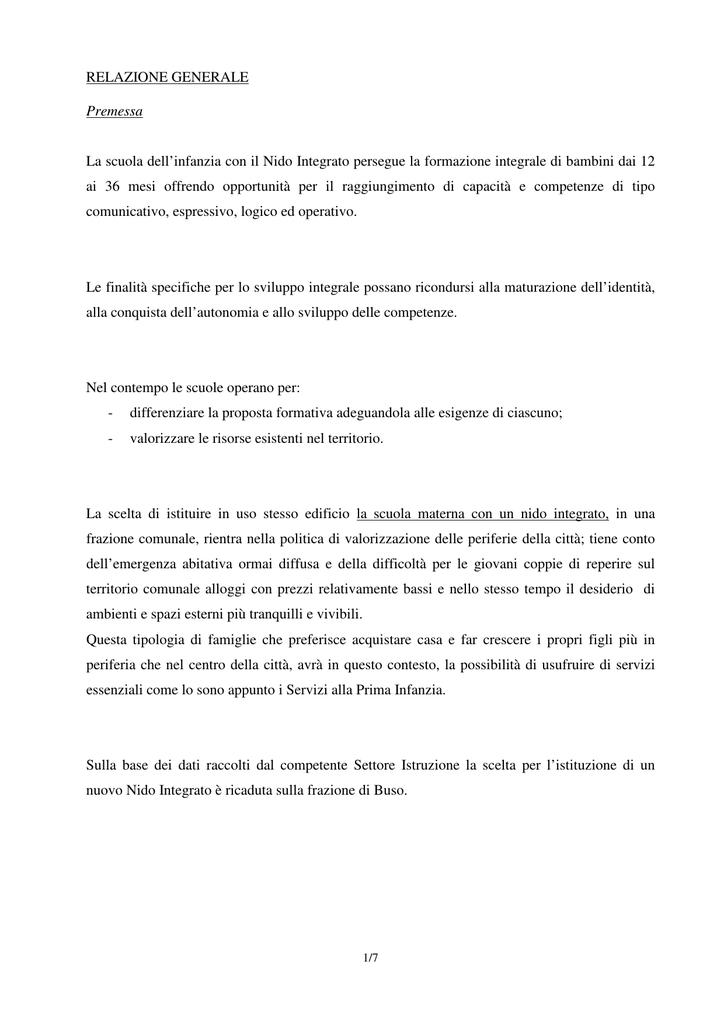 RELAZIONE GENERALE

Premessa

La scuola dell'infanzia con il Nido Integrato persegue la formazione integrale di bambini dai 12 ai 36 mesi offrendo opportunità per il raggiungimento di capacità e competenze di tipo comunicativo, espressivo, logico ed operativo.

Le finalità specifiche per lo sviluppo integrale possano ricondursi alla maturazione dell'identità, alla conquista dell'autonomia e allo sviluppo delle competenze.

Nel contempo le scuole operano per:
- differenziare la proposta formativa adeguandola alle esigenze di ciascuno;
- valorizzare le risorse esistenti nel territorio.

La scelta di istituire in uso stesso edificio la scuola materna con un nido integrato, in una frazione comunale, rientra nella politica di valorizzazione delle periferie della città; tiene conto dell'emergenza abitativa ormai diffusa e della difficoltà per le giovani coppie di reperire sul territorio comunale alloggi con prezzi relativamente bassi e nello stesso tempo il desiderio di ambienti e spazi esterni più tranquilli e vivibili.
Questa tipologia di famiglie che preferisce acquistare casa e far crescere i propri figli più in periferia che nel centro della città, avrà in questo contesto, la possibilità di usufruire di servizi essenziali come lo sono appunto i Servizi alla Prima Infanzia.

Sulla base dei dati raccolti dal competente Settore Istruzione la scelta per l'istituzione di un nuovo Nido Integrato è ricaduta sulla frazione di Buso.

1/7